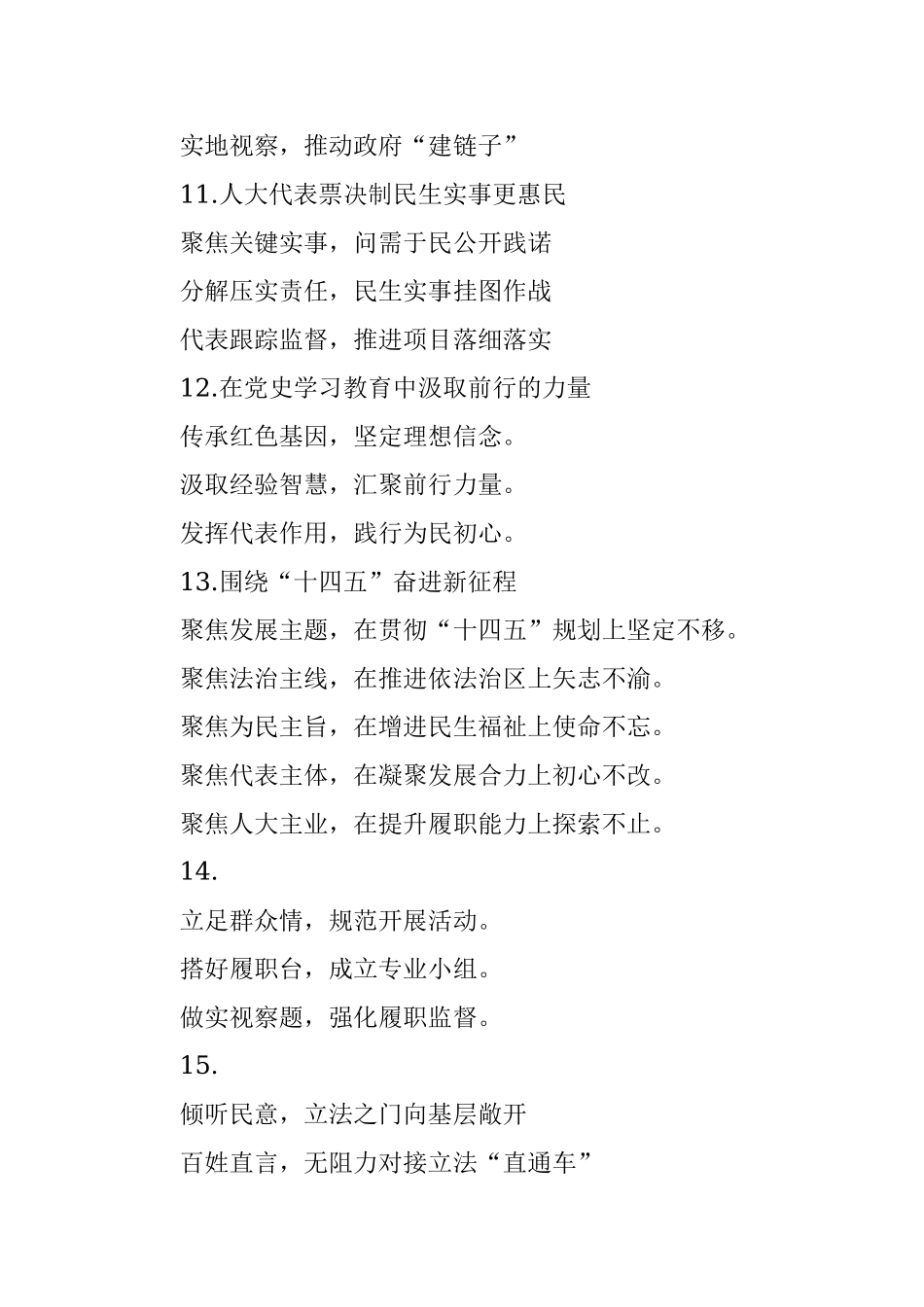 实地视察，推动政府“建链子”

11.人大代表票决制民生实事更惠民

聚焦关键实事，问需于民公开践诺

分解压实责任，民生实事挂图作战

代表跟踪监督，推进项目落细落实

12.在党史学习教育中汲取前行的力量

传承红色基因，坚定理想信念。

汲取经验智慧，汇聚前行力量。

发挥代表作用，践行为民初心。

13.围绕“十四五”奋进新征程

聚焦发展主题，在贯彻“十四五”规划上坚定不移。

聚焦法治主线，在推进依法治区上矢志不渝。

聚焦为民主旨，在增进民生福祉上使命不忘。

聚焦代表主体，在凝聚发展合力上初心不改。

聚焦人大主业，在提升履职能力上探索不止。

14.

立足群众情，规范开展活动。

搭好履职台，成立专业小组。

做实视察题，强化履职监督。

15.

倾听民意，立法之门向基层敞开

百姓直言，无阻力对接立法“直通车”